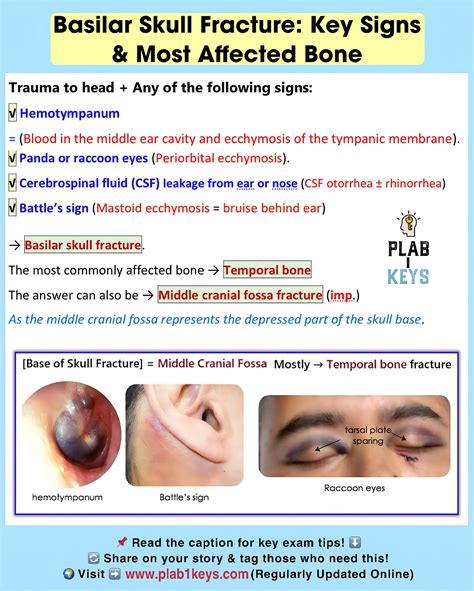 Basilar Skull Fracture: Key Signs & Most Affected Bone

Trauma to head + Any of the following signs:

√ Hemotympanum

= (Blood in the middle ear cavity and ecchymosis of the tympanic membrane).

√ Panda or raccoon eyes (Periorbital ecchymosis).

√ Cerebrospinal fluid (CSF) leakage from ear or nose (CSF otorrhea ± rhinorrhea)

√ Battle's sign (Mastoid ecchymosis = bruise behind ear)

→ Basilar skull fracture.

The most commonly affected bone → Temporal bone

The answer can also be → Middle cranial fossa fracture (imp.)

As the middle cranial fossa represents the depressed part of the skull base.

PLAB 1 KEYS

[Base of Skull Fracture] = Middle Cranial Fossa Mostly → Temporal bone fracture

hemotympanum

Battle's sign

tarsal plate sparing

Raccoon eyes

📌 Read the caption for key exam tips! ⬇️

🔄 Share on your story & tag those who need this!

🌍 Visit ➡️ www.plab1keys.com (Regularly Updated Online)